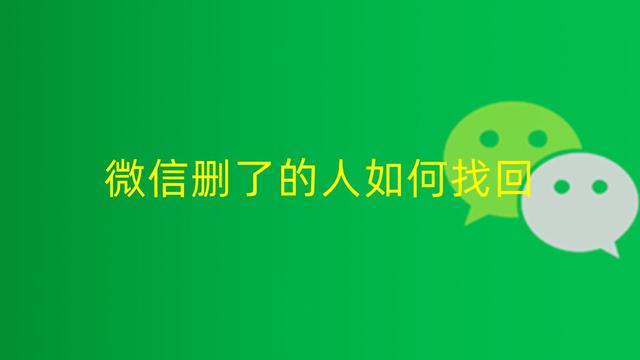 微信删了的人如何找回